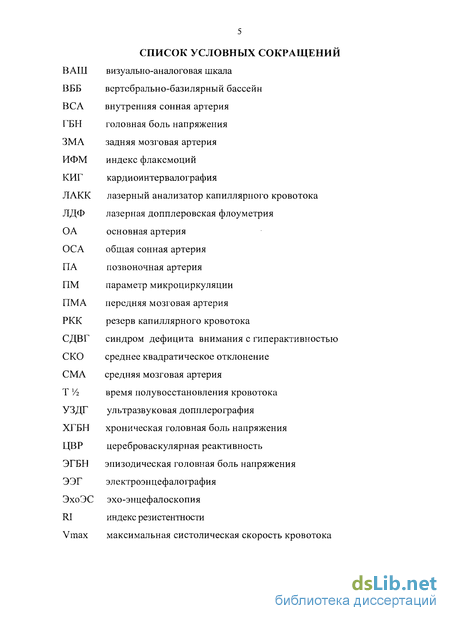 5

СПИСОК УСЛОВНЫХ СОКРАЩЕНИЙ

ВАШ визуально-аналоговая шкала
ВББ вертебрально-базилярный бассейн
ВСА внутренняя сонная артерия
ГБН головная боль напряжения
ЗМА задняя мозговая артерия
ИФМ индекс флаксмоций
КИГ кардиоинтервалография
ЛАКК лазерный анализатор капиллярного кровотока
ЛДФ лазерная допплеровская флоуметрия
ОА основная артерия
ОСА общая сонная артерия
ПА позвоночная артерия
ПМ параметр микроциркуляции
ПМА передняя мозговая артерия
РКК резерв капиллярного кровотока
СДВГ синдром дефицита внимания с гиперактивностью
СКО среднее квадратическое отклонение
СМА средняя мозговая артерия
Т ½ время полувосстановления кровотока
УЗДГ ультразвуковая допплерография
ХГБН хроническая головная боль напряжения
ЦВР цереброваскулярная реактивность
ЭГБН эпизодическая головная боль напряжения
ЭЭГ электроэнцефалография
ЭхоЭС эхо-энцефалоскопия
RI индекс резистентности
Vmax максимальная систолическая скорость кровотока

dsLib.net
библиотека диссертаций